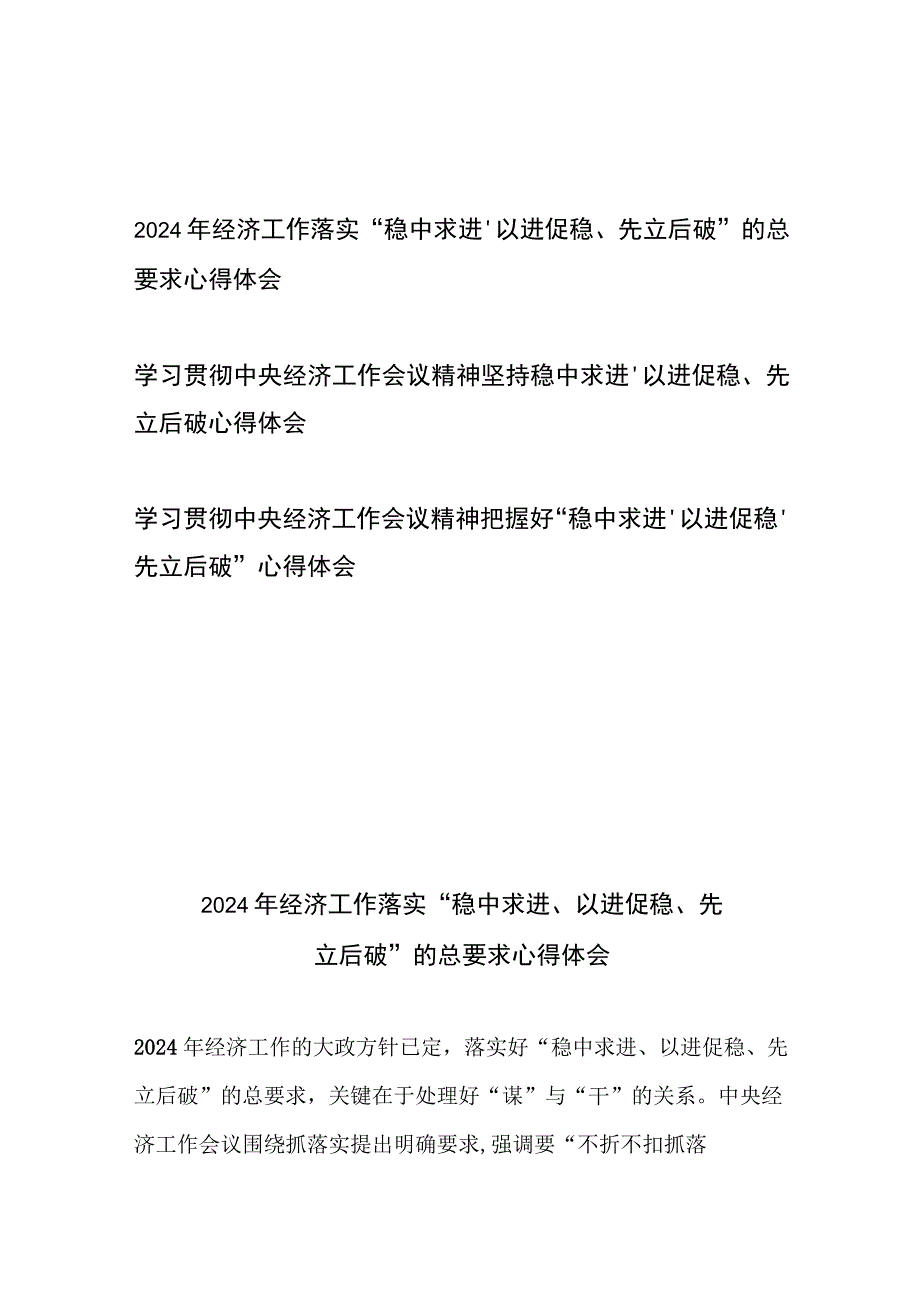 2024年经济工作落实“稳中求进'以进促稳、先立后破”的总要求心得体会

学习贯彻中央经济工作会议精神坚持稳中求进'以进促稳、先立后破心得体会

学习贯彻中央经济工作会议精神把握好“稳中求进'以进促稳'先立后破”心得体会

2024年经济工作落实“稳中求进、以进促稳、先立后破”的总要求心得体会

2024年经济工作的大政方针已定，落实好“稳中求进、以进促稳、先立后破”的总要求，关键在于处理好“谋”与“干”的关系。中央经济工作会议围绕抓落实提出明确要求,强调要“不折不扣抓落